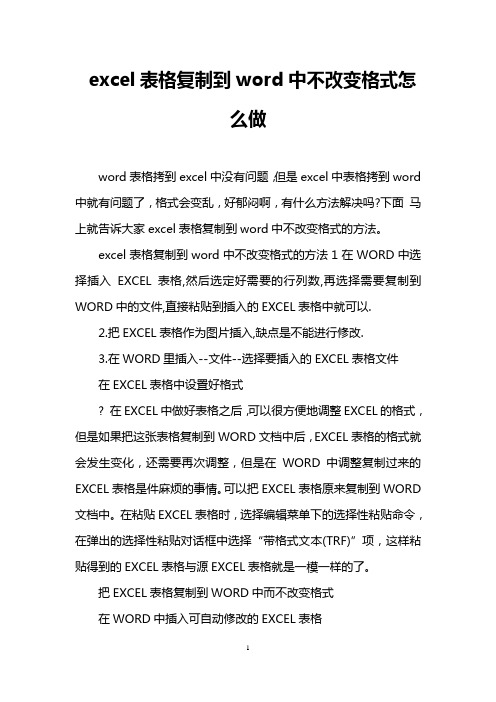 excel 表格复制到 word 中不改变格式怎么做

word 表格拷到 excel 中没有问题,但是 excel 中表格拷到 word 中就有问题了，格式会变乱，好郁闷啊，有什么方法解决吗?下面 马上就告诉大家 excel 表格复制到 word 中不改变格式的方法。

excel 表格复制到 word 中不改变格式的方法 1 在 WORD 中选择插入 EXCEL 表格,然后选定好需要的行列数,再选择需要复制到 WORD 中的文件,直接粘贴到插入的 EXCEL 表格中就可以.

2.把 EXCEL 表格作为图片插入,缺点是不能进行修改.

3.在 WORD 里插入--文件--选择要插入的 EXCEL 表格文件

在 EXCEL 表格中设置好格式

? 在 EXCEL 中做好表格之后,可以很方便地调整 EXCEL 的格式，但是如果把这张表格复制到 WORD 文档中后，EXCEL 表格的格式就会发生变化，还需要再次调整，但是在 WORD 中调整复制过来的 EXCEL 表格是件麻烦的事情。可以把 EXCEL 表格原来复制到 WORD 文档中。在粘贴 EXCEL 表格时，选择编辑菜单下的选择性粘贴命令，在弹出的选择性粘贴对话框中选择“带格式文本(TRF)”项，这样粘贴得到的 EXCEL 表格与源 EXCEL 表格就是一模一样的了。

把 EXCEL 表格复制到 WORD 中而不改变格式

在 WORD 中插入可自动修改的 EXCEL 表格

1